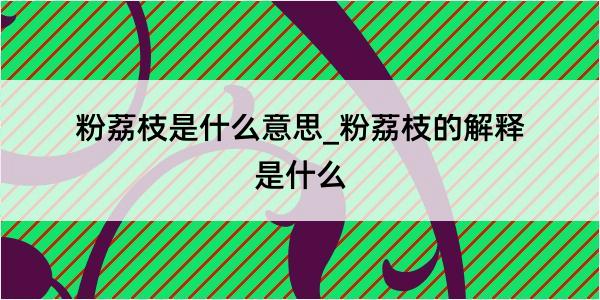 粉荔枝是什么意思_粉荔枝的解释是什么